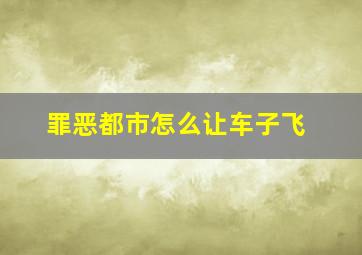 罪恶都市怎么让车子飞